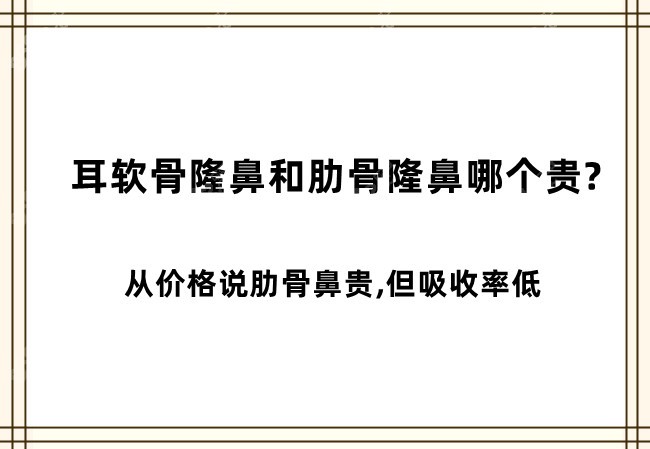 耳软骨隆鼻和肋骨隆鼻哪个贵?

从价格说肋骨鼻贵,但吸收率低